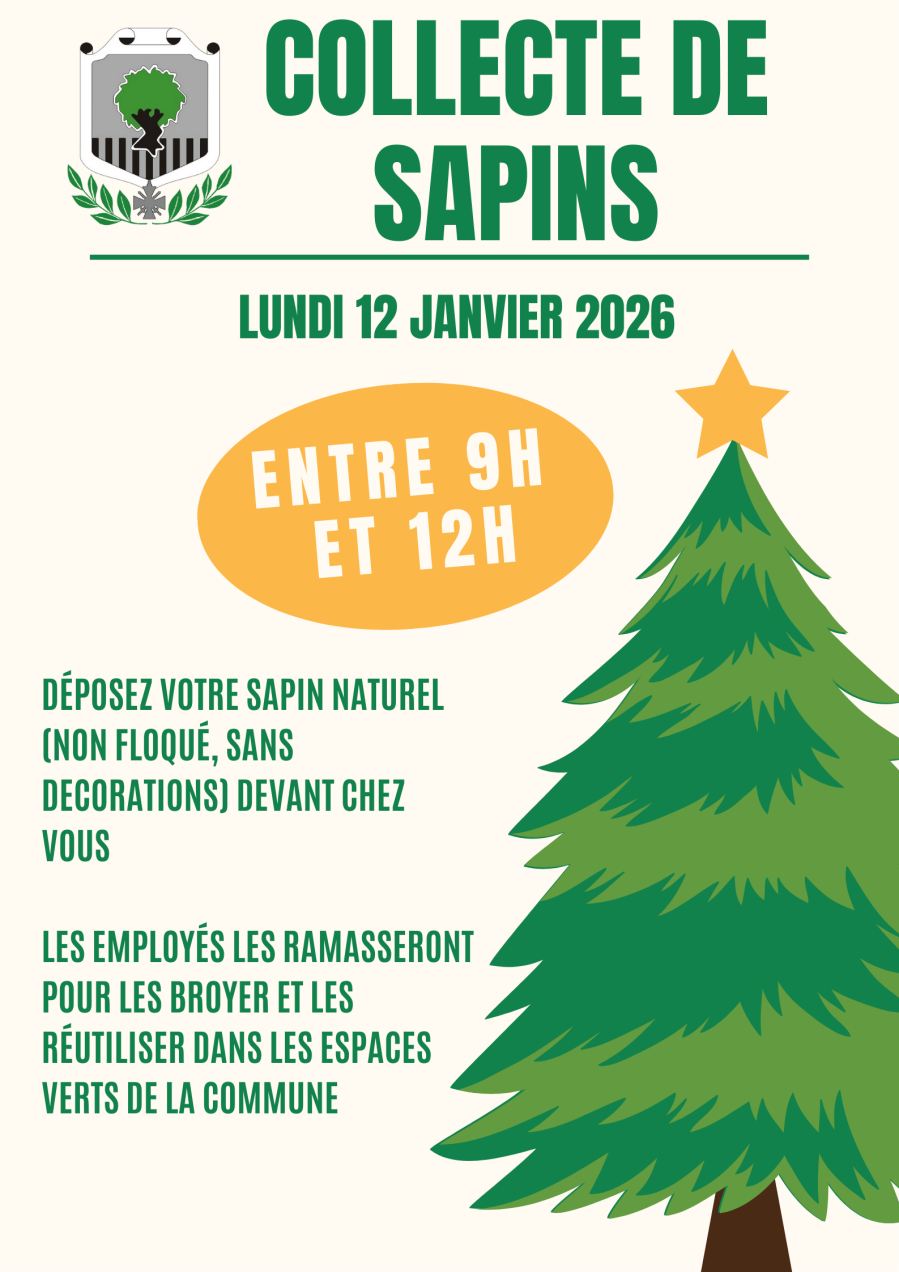 COLLECTE DE SAPINS

LUNDI 12 JANVIER 2026

ENTRE 9H ET 12H

DÉPOSEZ VOTRE SAPIN NATUREL (NON FLOQUÉ, SANS DECORATIONS) DEVANT CHEZ VOUS

LES EMPLOYÉS LES RAMASSERONT POUR LES BROYER ET LES RÉUTILISER DANS LES ESPACES VERTS DE LA COMMUNE